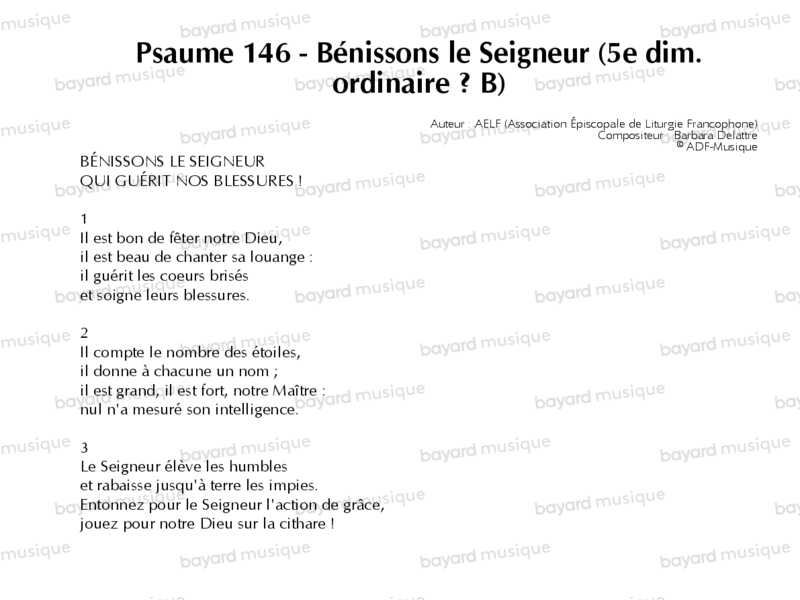 Psaume 146 - Bénissons le Seigneur (5e dim. ordinaire ? B)

Auteur AELF (Association Épiscopale de Liturgie Francophone)
Compositeur Barbara Delattre
© ADF-Musique

BÉNISSONS LE SEIGNEUR
QUI GUÉRIT NOS BLESSURES !

1
Il est bon de fêter notre Dieu,
il est beau de chanter sa louange :
il guérit les coeurs brisés
et soigne leurs blessures.

2
Il compte le nombre des étoiles,
il donne à chacune un nom ;
il est grand, il est fort, notre Maître :
nul n'a mesuré son intelligence.

3
Le Seigneur élève les humbles
et rabaisse jusqu'à terre les impies.
Entonnez pour le Seigneur l'action de grâce,
jouez pour notre Dieu sur la cithare !

bayard musique